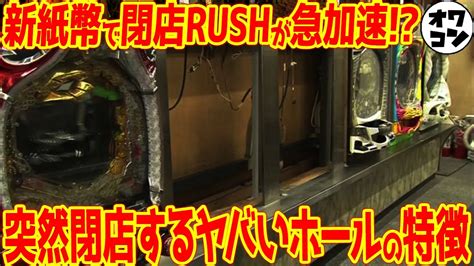 新紙幣で閉店RUSHが急加速!?

オワコン

突然閉店するヤバいホールの特徴